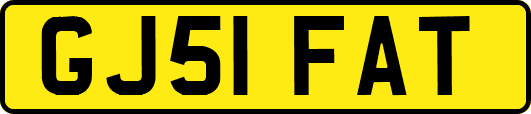 GJ51 FAT